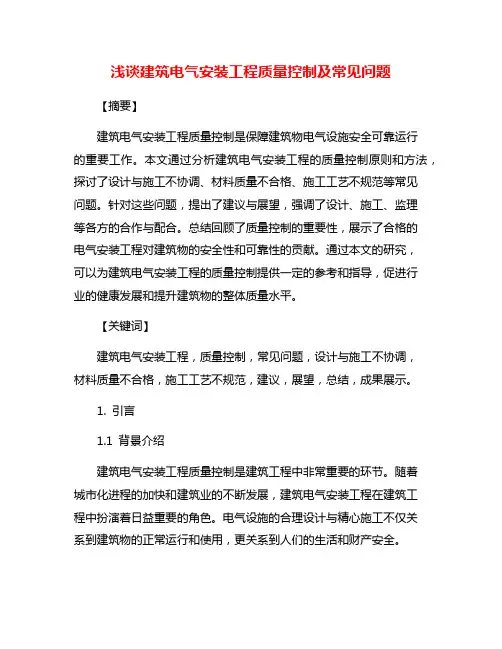 浅谈建筑电气安装工程质量控制及常见问题

【摘要】

建筑电气安装工程质量控制是保障建筑物电气设施安全可靠运行的重要工作。本文通过分析建筑电气安装工程的质量控制原则和方法，探讨了设计与施工不协调、材料质量不合格、施工工艺不规范等常见问题。针对这些问题，提出了建议与展望，强调了设计、施工、监理等各方的合作与配合。总结回顾了质量控制的重要性，展示了合格的电气安装工程对建筑物的安全性和可靠性的贡献。通过本文的研究，可以为建筑电气安装工程的质量控制提供一定的参考和指导，促进行业的健康发展和提升建筑物的整体质量水平。

【关键词】

建筑电气安装工程，质量控制，常见问题，设计与施工不协调，材料质量不合格，施工工艺不规范，建议，展望，总结，成果展示。

1. 引言

1.1 背景介绍

建筑电气安装工程质量控制是建筑工程中非常重要的环节。随着城市化进程的加快和建筑业的不断发展，建筑电气安装工程在建筑工程中扮演着日益重要的角色。电气设施的合理设计与精心施工不仅关系到建筑物的正常运行和使用，更关系到人们的生活和财产安全。